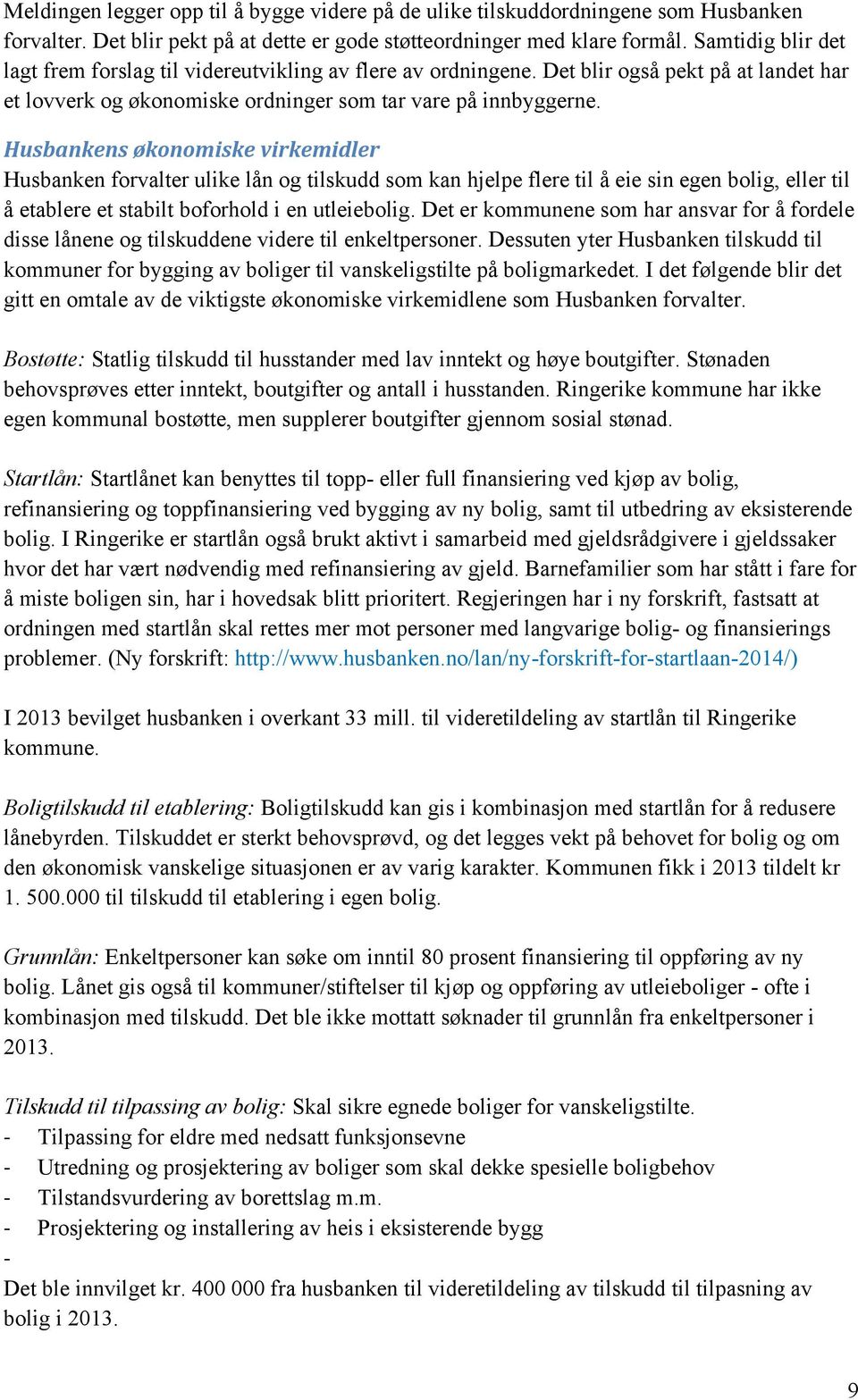 Meldingen legger opp til å bygge videre på de ulike tilskuddordningene som Husbanken forvalter. Det blir pekt på at dette er gode støtteordninger med klare formål. Samtidig blir det lagt frem forslag til videreutvikling av flere av ordningene. Det blir også pekt på at landet har et lovverk og økonomiske ordninger som tar vare på innbyggerne.

Husbankens økonomiske virkemidler
Husbanken forvalter ulike lån og tilskudd som kan hjelpe flere til å eie sin egen bolig, eller til å etablere et stabilt boforhold i en utleiebolig. Det er kommunene som har ansvar for å fordele disse lånene og tilskuddene videre til enkeltpersoner. Dessuten yter Husbanken tilskudd til kommuner for bygging av boliger til vanskeligstilte på boligmarkedet. I det følgende blir det gitt en omtale av de viktigste økonomiske virkemidlene som Husbanken forvalter.

Bostøtte: Statlig tilskudd til husstander med lav inntekt og høye boutgifter. Stønaden behovsprøves etter inntekt, boutgifter og antall i husstanden. Ringerike kommune har ikke egen kommunal bostøtte, men supplerer boutgifter gjennom sosial stønad.

Startlån: Startlånet kan benyttes til topp- eller full finansiering ved kjøp av bolig, refinansiering og toppfinansiering ved bygging av ny bolig, samt til utbedring av eksisterende bolig. I Ringerike er startlån også brukt aktivt i samarbeid med gjeldsrådgivere i gjeldssaker hvor det har vært nødvendig med refinansiering av gjeld. Barnefamilier som har stått i fare for å miste boligen sin, har i hovedsak blitt prioritert. Regjeringen har i ny forskrift, fastsatt at ordningen med startlån skal rettes mer mot personer med langvarige bolig- og finansierings problemer. (Ny forskrift: http://www.husbanken.no/lan/ny-forskrift-for-startlaan-2014/)

I 2013 bevilget husbanken i overkant 33 mill. til videretildeling av startlån til Ringerike kommune.

Boligtilskudd til etablering: Boligtilskudd kan gis i kombinasjon med startlån for å redusere lånebyrden. Tilskuddet er sterkt behovsprøvd, og det legges vekt på behovet for bolig og om den økonomisk vanskelige situasjonen er av varig karakter. Kommunen fikk i 2013 tildelt kr 1. 500.000 til tilskudd til etablering i egen bolig.

Grunnlån: Enkeltpersoner kan søke om inntil 80 prosent finansiering til oppføring av ny bolig. Lånet gis også til kommuner/stiftelser til kjøp og oppføring av utleieboliger - ofte i kombinasjon med tilskudd. Det ble ikke mottatt søknader til grunnlån fra enkeltpersoner i 2013.

Tilskudd til tilpassing av bolig: Skal sikre egnede boliger for vanskeligstilte.
- Tilpassing for eldre med nedsatt funksjonsevne
- Utredning og prosjektering av boliger som skal dekke spesielle boligbehov
- Tilstandsvurdering av borettslag m.m.
- Prosjektering og installering av heis i eksisterende bygg
-
Det ble innvilget kr. 400 000 fra husbanken til videretildeling av tilskudd til tilpasning av bolig i 2013.

9